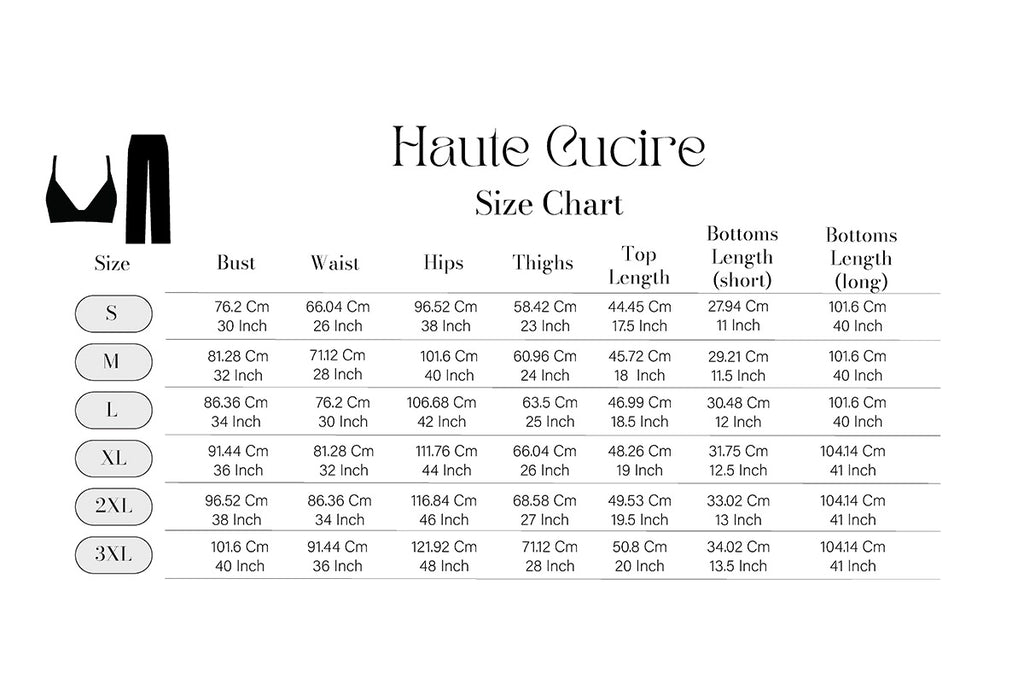 Haute Cucire

Size Chart

| Size | Bust | Waist | Hips | Thighs | Top Length | Bottoms Length (short) | Bottoms Length (long) |
|---|---|---|---|---|---|---|---|
| S | 76.2 Cm 30 Inch | 66.04 Cm 26 Inch | 96.52 Cm 38 Inch | 58.42 Cm 23 Inch | 44.45 Cm 17.5 Inch | 27.94 Cm 11 Inch | 101.6 Cm 40 Inch |
| M | 81.28 Cm 32 Inch | 71.12 Cm 28 Inch | 101.6 Cm 40 Inch | 60.96 Cm 24 Inch | 45.72 Cm 18 Inch | 29.21 Cm 11.5 Inch | 101.6 Cm 40 Inch |
| L | 86.36 Cm 34 Inch | 76.2 Cm 30 Inch | 106.68 Cm 42 Inch | 63.5 Cm 25 Inch | 46.99 Cm 18.5 Inch | 30.48 Cm 12 Inch | 101.6 Cm 40 Inch |
| XL | 91.44 Cm 36 Inch | 81.28 Cm 32 Inch | 111.76 Cm 44 Inch | 66.04 Cm 26 Inch | 48.26 Cm 19 Inch | 31.75 Cm 12.5 Inch | 104.14 Cm 41 Inch |
| 2XL | 96.52 Cm 38 Inch | 86.36 Cm 34 Inch | 116.84 Cm 46 Inch | 68.58 Cm 27 Inch | 49.53 Cm 19.5 Inch | 33.02 Cm 13 Inch | 104.14 Cm 41 Inch |
| 3XL | 101.6 Cm 40 Inch | 91.44 Cm 36 Inch | 121.92 Cm 48 Inch | 71.12 Cm 28 Inch | 50.8 Cm 20 Inch | 34.02 Cm 13.5 Inch | 104.14 Cm 41 Inch |